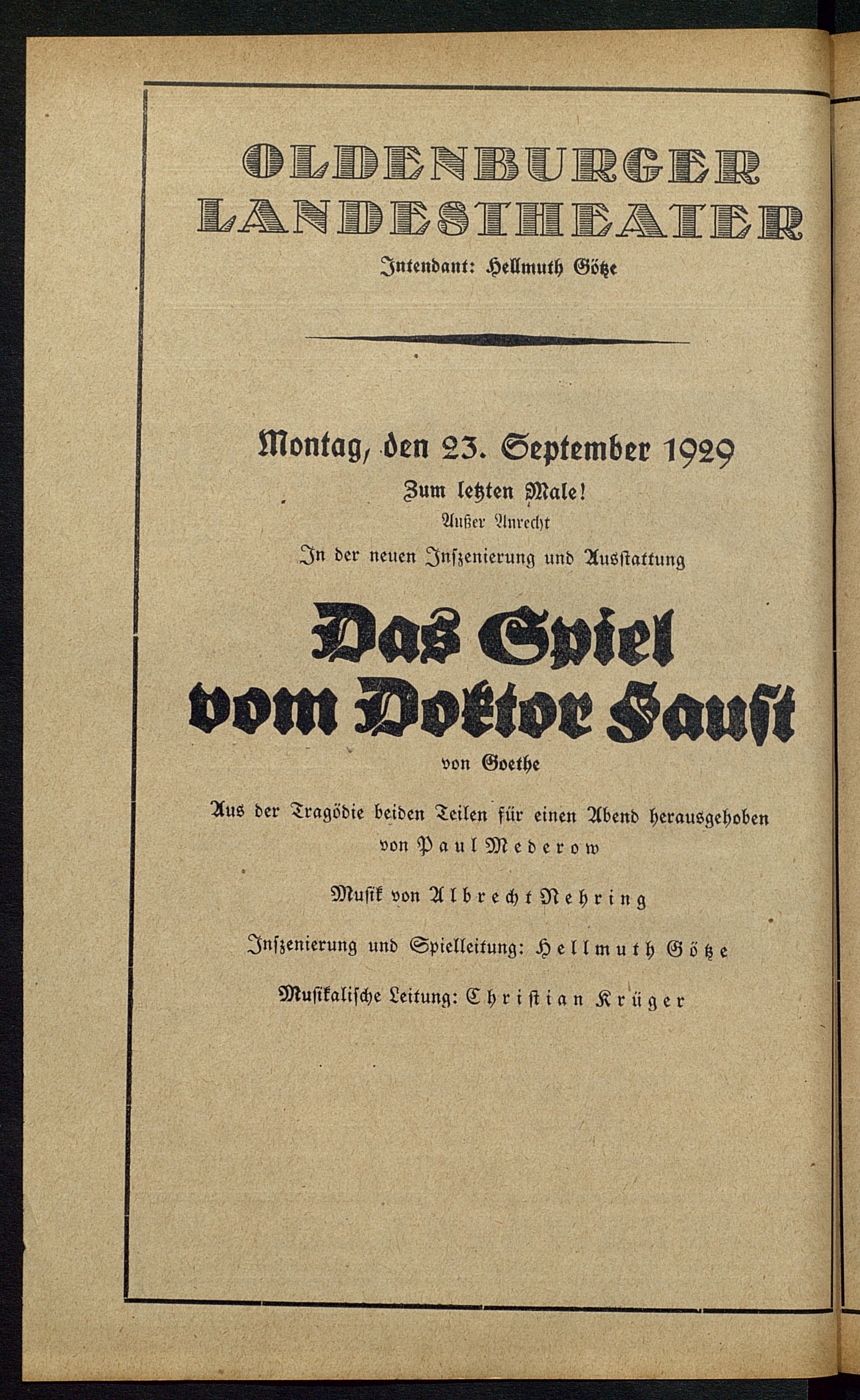 OLDENBURGER LANDESTHEATER

Intendant: Hellmuth Götze

Montag, den 23. September 1929

Zum letzten Male!

Außer Anrecht

In der neuen Inszenierung und Ausstattung

Das Spiel vom Doktor Faust

von Goethe

Aus der Tragödie beiden Teilen für einen Abend herausgehoben von Paul Mederow

Musik von Albrecht Nehring

Inszenierung und Spielleitung: Hellmuth Götze

Musikalische Leitung: Christian Krüger